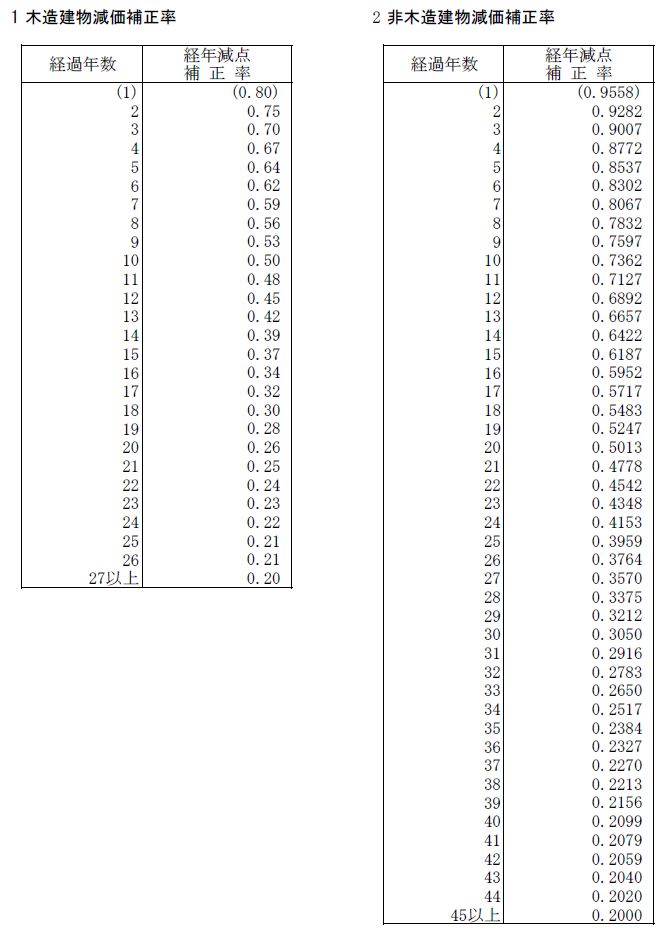 1 木造建物減価補正率

| 経過年数 | 経年減点補正率 |
|---|---|
| (1) | (0.80) |
| 2 | 0.75 |
| 3 | 0.70 |
| 4 | 0.67 |
| 5 | 0.64 |
| 6 | 0.62 |
| 7 | 0.59 |
| 8 | 0.56 |
| 9 | 0.53 |
| 10 | 0.50 |
| 11 | 0.48 |
| 12 | 0.45 |
| 13 | 0.42 |
| 14 | 0.39 |
| 15 | 0.37 |
| 16 | 0.34 |
| 17 | 0.32 |
| 18 | 0.30 |
| 19 | 0.28 |
| 20 | 0.26 |
| 21 | 0.25 |
| 22 | 0.24 |
| 23 | 0.23 |
| 24 | 0.22 |
| 25 | 0.21 |
| 26 | 0.21 |
| 27以上 | 0.20 |

2 非木造建物減価補正率

| 経過年数 | 経年減点補正率 |
|---|---|
| (1) | (0.9558) |
| 2 | 0.9282 |
| 3 | 0.9007 |
| 4 | 0.8772 |
| 5 | 0.8537 |
| 6 | 0.8302 |
| 7 | 0.8067 |
| 8 | 0.7832 |
| 9 | 0.7597 |
| 10 | 0.7362 |
| 11 | 0.7127 |
| 12 | 0.6892 |
| 13 | 0.6657 |
| 14 | 0.6422 |
| 15 | 0.6187 |
| 16 | 0.5952 |
| 17 | 0.5717 |
| 18 | 0.5483 |
| 19 | 0.5247 |
| 20 | 0.5013 |
| 21 | 0.4778 |
| 22 | 0.4542 |
| 23 | 0.4348 |
| 24 | 0.4153 |
| 25 | 0.3959 |
| 26 | 0.3764 |
| 27 | 0.3570 |
| 28 | 0.3375 |
| 29 | 0.3212 |
| 30 | 0.3050 |
| 31 | 0.2916 |
| 32 | 0.2783 |
| 33 | 0.2650 |
| 34 | 0.2517 |
| 35 | 0.2384 |
| 36 | 0.2327 |
| 37 | 0.2270 |
| 38 | 0.2213 |
| 39 | 0.2156 |
| 40 | 0.2099 |
| 41 | 0.2079 |
| 42 | 0.2059 |
| 43 | 0.2040 |
| 44 | 0.2020 |
| 45以上 | 0.2000 |